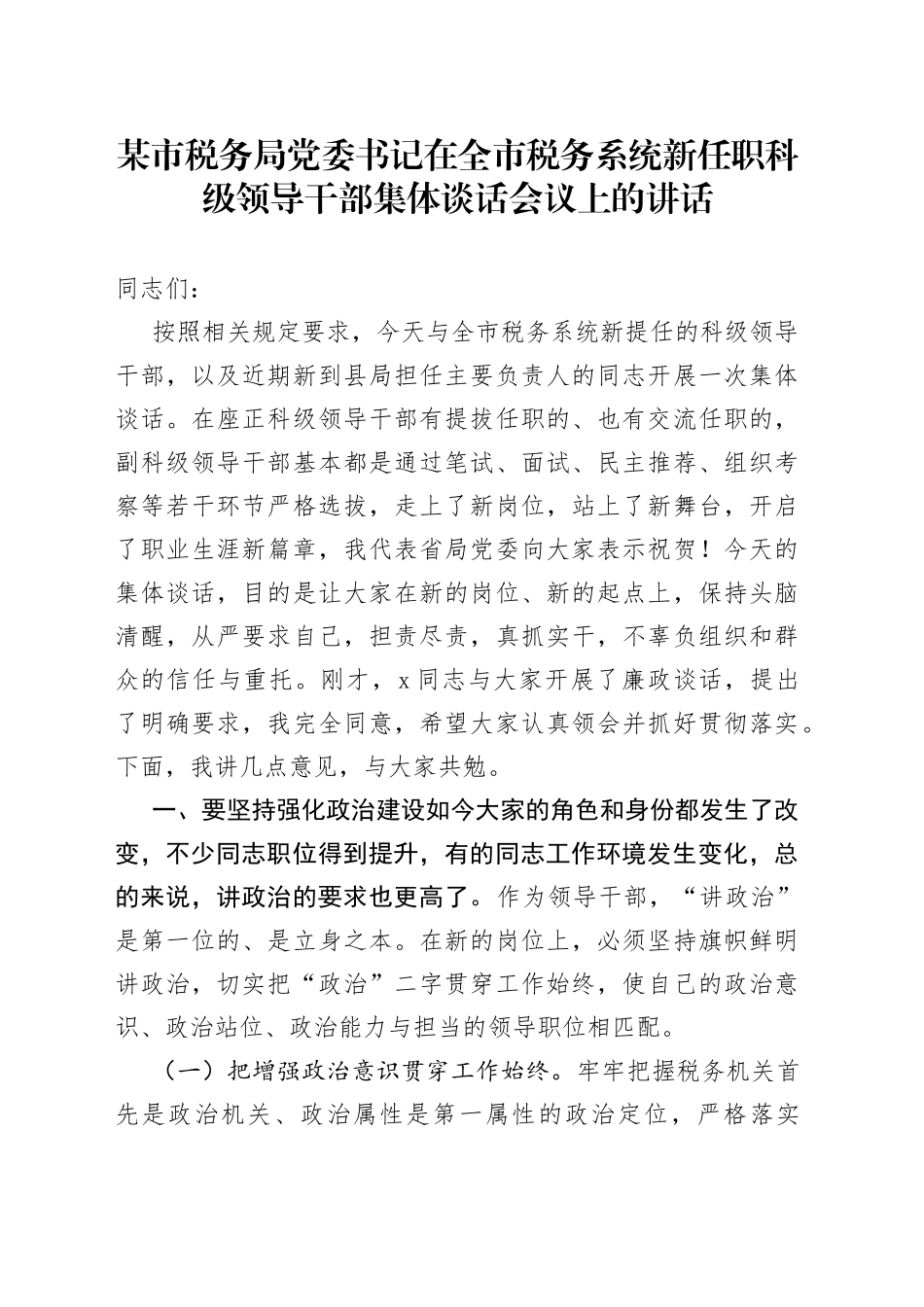 某市税务局党委书记在全市税务系统新任职科级领导干部集体谈话会议上的讲话

同志们：

按照相关规定要求，今天与全市税务系统新提任的科级领导干部，以及近期新到县局担任主要负责人的同志开展一次集体谈话。在座正科级领导干部有提拔任职的、也有交流任职的，副科级领导干部基本都是通过笔试、面试、民主推荐、组织考察等若干环节严格选拔，走上了新岗位，站上了新舞台，开启了职业生涯新篇章，我代表省局党委向大家表示祝贺！今天的集体谈话，目的是让大家在新的岗位、新的起点上，保持头脑清醒，从严要求自己，担责尽责，真抓实干，不辜负组织和群众的信任与重托。刚才，x同志与大家开展了廉政谈话，提出了明确要求，我完全同意，希望大家认真领会并抓好贯彻落实。下面，我讲几点意见，与大家共勉。

一、要坚持强化政治建设如今大家的角色和身份都发生了改变，不少同志职位得到提升，有的同志工作环境发生变化，总的来说，讲政治的要求也更高了。作为领导干部，“讲政治”是第一位的、是立身之本。在新的岗位上，必须坚持旗帜鲜明讲政治，切实把“政治”二字贯穿工作始终，使自己的政治意识、政治站位、政治能力与担当的领导职位相匹配。

（一）把增强政治意识贯穿工作始终。牢牢把握税务机关首先是政治机关、政治属性是第一属性的政治定位，严格落实